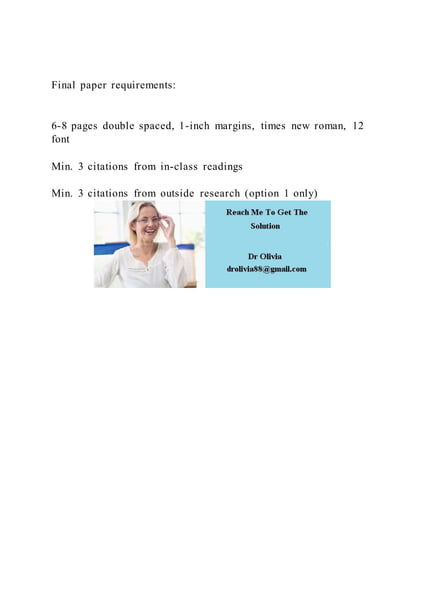 Final paper requirements:

6-8 pages double spaced, 1-inch margins, times new roman, 12 font

Min. 3 citations from in-class readings

Min. 3 citations from outside research (option 1 only)

Reach Me To Get The Solution

Dr Olivia
drolivia88@gmail.com